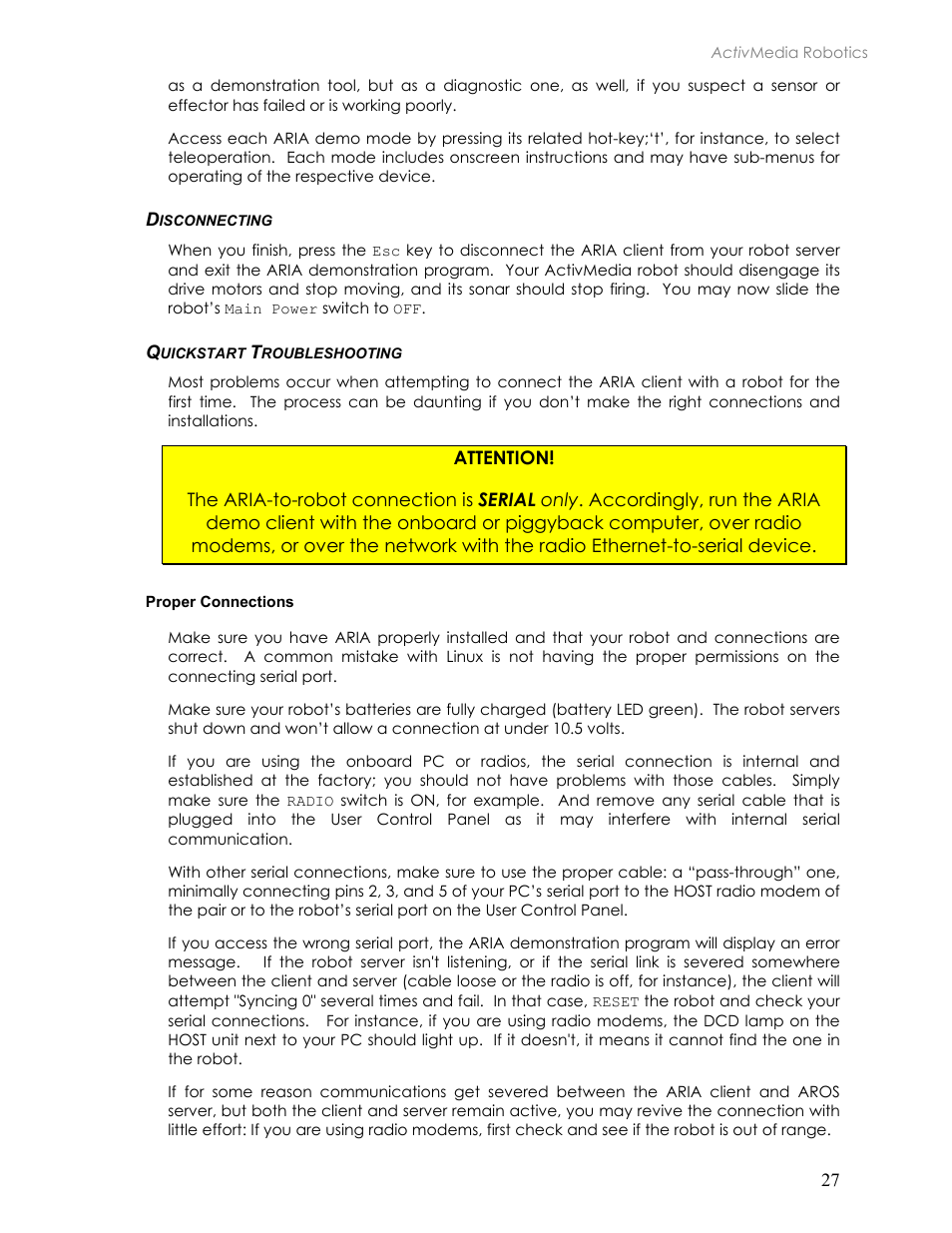 ActivMedia Robotics

as a demonstration tool, but as a diagnostic one, as well, if you suspect a sensor or effector has failed or is working poorly.

Access each ARIA demo mode by pressing its related hot-key;'t', for instance, to select teleoperation. Each mode includes onscreen instructions and may have sub-menus for operating of the respective device.

DISCONNECTING

When you finish, press the Esc key to disconnect the ARIA client from your robot server and exit the ARIA demonstration program. Your ActivMedia robot should disengage its drive motors and stop moving, and its sonar should stop firing. You may now slide the robot's Main Power switch to OFF.

QUICKSTART TROUBLESHOOTING

Most problems occur when attempting to connect the ARIA client with a robot for the first time. The process can be daunting if you don't make the right connections and installations.

ATTENTION!

The ARIA-to-robot connection is SERIAL only. Accordingly, run the ARIA demo client with the onboard or piggyback computer, over radio modems, or over the network with the radio Ethernet-to-serial device.

Proper Connections

Make sure you have ARIA properly installed and that your robot and connections are correct. A common mistake with Linux is not having the proper permissions on the connecting serial port.

Make sure your robot's batteries are fully charged (battery LED green). The robot servers shut down and won't allow a connection at under 10.5 volts.

If you are using the onboard PC or radios, the serial connection is internal and established at the factory; you should not have problems with those cables. Simply make sure the RADIO switch is ON, for example. And remove any serial cable that is plugged into the User Control Panel as it may interfere with internal serial communication.

With other serial connections, make sure to use the proper cable: a "pass-through" one, minimally connecting pins 2, 3, and 5 of your PC's serial port to the HOST radio modem of the pair or to the robot's serial port on the User Control Panel.

If you access the wrong serial port, the ARIA demonstration program will display an error message. If the robot server isn't listening, or if the serial link is severed somewhere between the client and server (cable loose or the radio is off, for instance), the client will attempt "Syncing 0" several times and fail. In that case, RESET the robot and check your serial connections. For instance, if you are using radio modems, the DCD lamp on the HOST unit next to your PC should light up. If it doesn't, it means it cannot find the one in the robot.

If for some reason communications get severed between the ARIA client and AROS server, but both the client and server remain active, you may revive the connection with little effort: If you are using radio modems, first check and see if the robot is out of range.

27